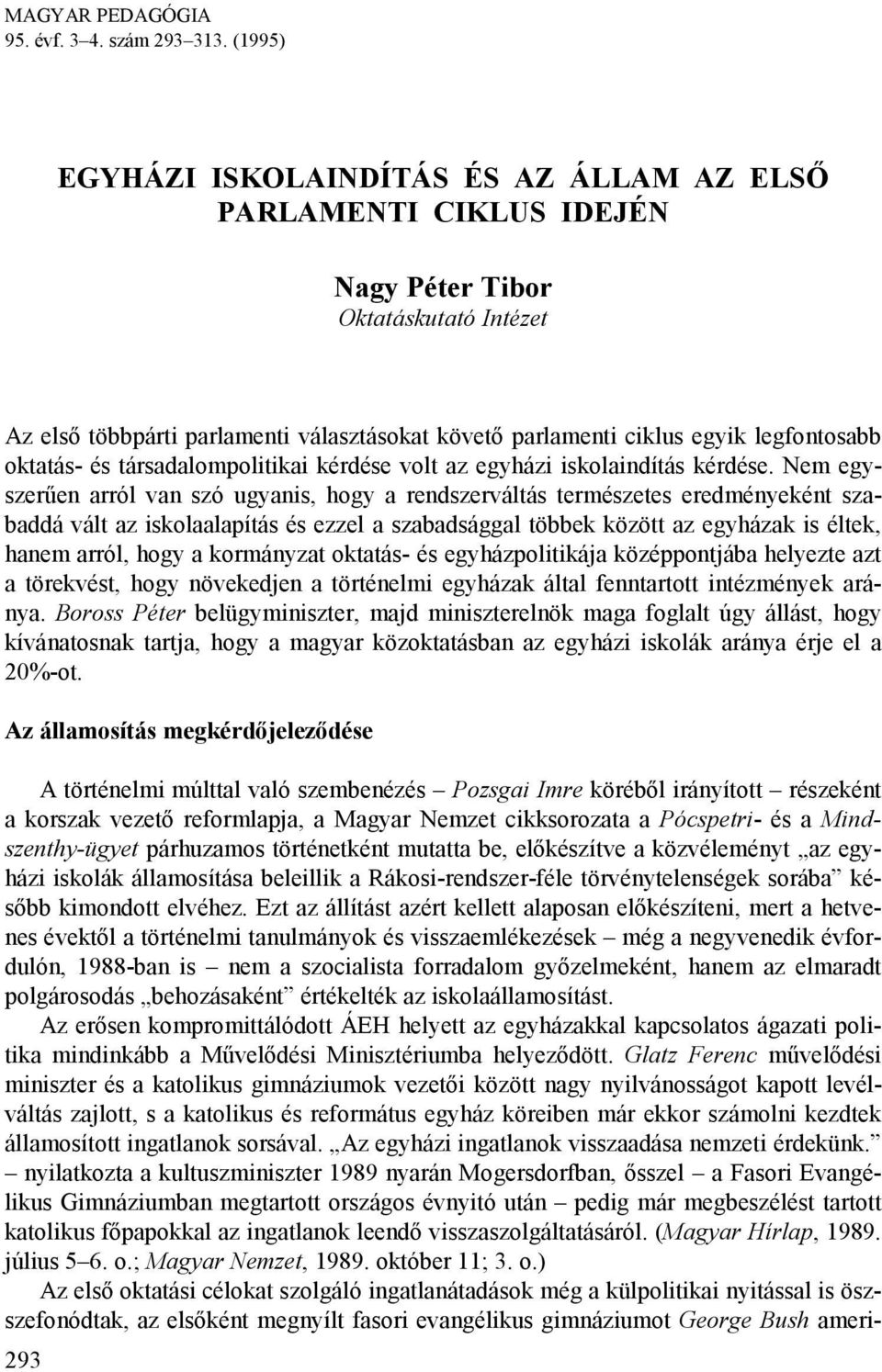 MAGYAR PEDAGÓGIA
95. évf. 3–4. szám 293–313. (1995)

EGYHÁZI ISKOLAINDÍTÁS ÉS AZ ÁLLAM AZ ELSŐ PARLAMENTI CIKLUS IDEJÉN

Nagy Péter Tibor
Oktatáskutató Intézet

Az első többpárti parlamenti választásokat követő parlamenti ciklus egyik legfontosabb oktatás- és társadalompolitikai kérdése volt az egyházi iskolaindítás kérdése. Nem egyszerűen arról van szó ugyanis, hogy a rendszerváltás természetes eredményeként szabaddá vált az iskolaalapítás és ezzel a szabadsággal többek között az egyházak is éltek, hanem arról, hogy a kormányzat oktatás- és egyházpolitikája középpontjába helyezte azt a törekvést, hogy növekedjen a történelmi egyházak által fenntartott intézmények aránya. Boross Péter belügyminiszter, majd miniszterelnök maga foglalt úgy állást, hogy kívánatosnak tartja, hogy a magyar közoktatásban az egyházi iskolák aránya érje el a 20%-ot.

Az államosítás megkérdőjeleződése

A történelmi múlttal való szembenézés – Pozsgai Imre köréből irányított – részeként a korszak vezető reformlapja, a Magyar Nemzet cikksorozata a Pócspetri- és a Mindszenthy-ügyet párhuzamos történetként mutatta be, előkészítve a közvéleményt „az egyházi iskolák államosítása beleillik a Rákosi-rendszer-féle törvénytelenségek sorába” később kimondott elvéhez. Ezt az állítást azért kellett alaposan előkészíteni, mert a hetvenes évektől a történelmi tanulmányok és visszaemlékezések – még a negyvenedik évfordulón, 1988-ban is – nem a szocialista forradalom győzelmeként, hanem az elmaradt polgárosodás „behozásaként” értékelték az iskolaállamosítást.

Az erősen kompromittálódott ÁEH helyett az egyházakkal kapcsolatos ágazati politika mindinkább a Művelődési Minisztériumba helyeződött. Glatz Ferenc művelődési miniszter és a katolikus gimnáziumok vezetői között nagy nyilvánosságot kapott levélváltás zajlott, s a katolikus és református egyház köreiben már ekkor számolni kezdtek államosított ingatlanok sorsával. „Az egyházi ingatlanok visszaadása nemzeti érdekünk.” – nyilatkozta a kultuszminiszter 1989 nyarán Mogersdorfban, ősszel – a Fasori Evangélikus Gimnáziumban megtartott országos évnyitó után – pedig már megbeszélést tartott katolikus főpapokkal az ingatlanok leendő visszaszolgáltatásáról. (Magyar Hírlap, 1989. július 5–6. o.; Magyar Nemzet, 1989. október 11; 3. o.)

Az első oktatási célokat szolgáló ingatlanátadások még a külpolitikai nyitással is összefonódtak, az elsőként megnyílt fasori evangélikus gimnáziumot George Bush ameri-

293